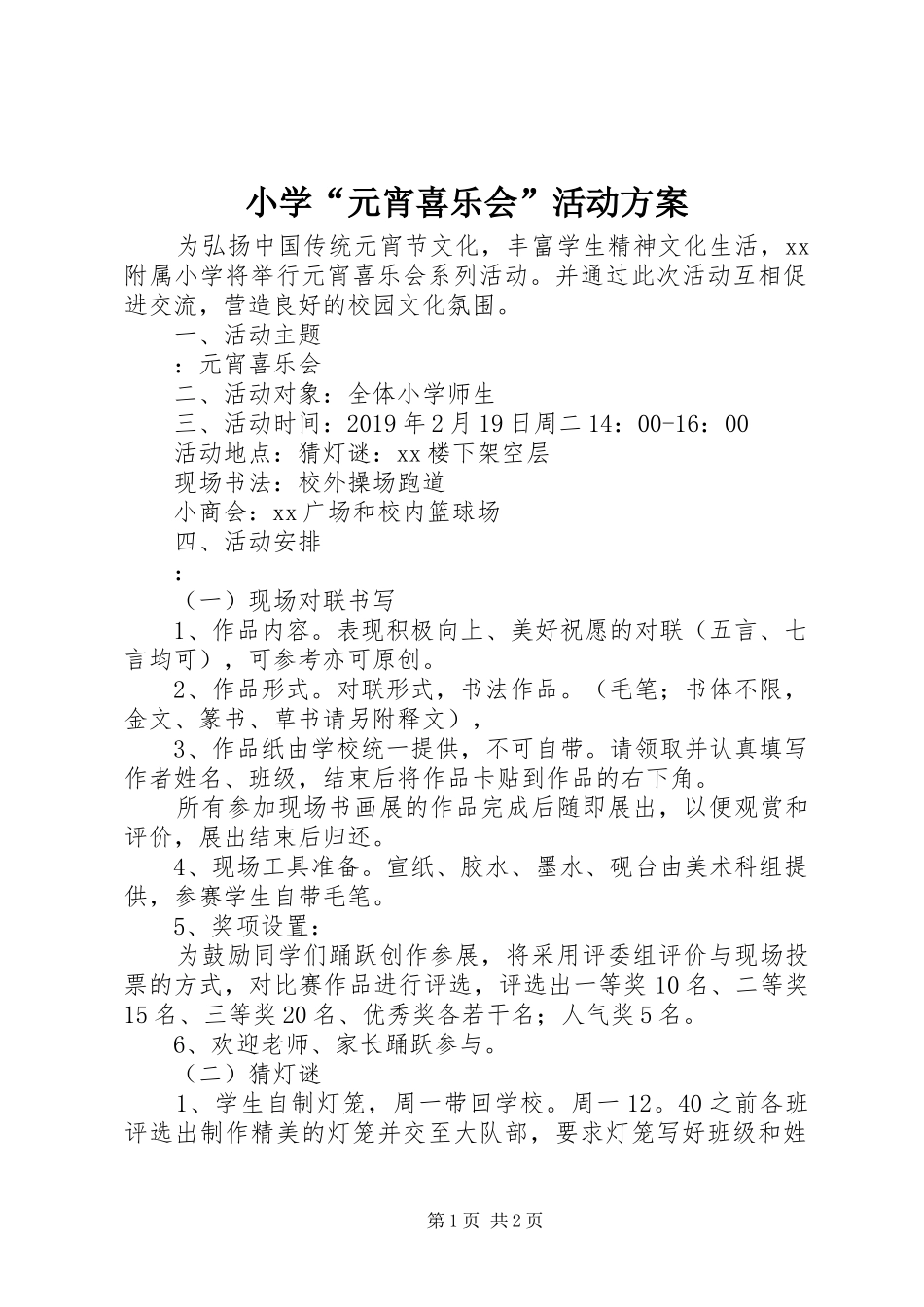 小学“元宵喜乐会”活动方案

为弘扬中国传统元宵节文化，丰富学生精神文化生活，xx附属小学将举行元宵喜乐会系列活动。并通过此次活动互相促进交流，营造良好的校园文化氛围。

一、活动主题

：元宵喜乐会

二、活动对象：全体小学师生

三、活动时间：2019年2月19日周二14：00-16：00

活动地点：猜灯谜：xx楼下架空层

现场书法：校外操场跑道

小商会：xx广场和校内篮球场

四、活动安排

：

（一）现场对联书写

1、作品内容。表现积极向上、美好祝愿的对联（五言、七言均可），可参考亦可原创。

2、作品形式。对联形式，书法作品。（毛笔；书体不限，金文、篆书、草书请另附释文），

3、作品纸由学校统一提供，不可自带。请领取并认真填写作者姓名、班级，结束后将作品卡贴到作品的右下角。

所有参加现场书画展的作品完成后随即展出，以便观赏和评价，展出结束后归还。

4、现场工具准备。宣纸、胶水、墨水、砚台由美术科组提供，参赛学生自带毛笔。

5、奖项设置：

为鼓励同学们踊跃创作参展，将采用评委组评价与现场投票的方式，对比赛作品进行评选，评选出一等奖10名、二等奖15名、三等奖20名、优秀奖各若干名；人气奖5名。

6、欢迎老师、家长踊跃参与。

（二）猜灯谜

1、学生自制灯笼，周一带回学校。周一12。40之前各班评选出制作精美的灯笼并交至大队部，要求灯笼写好班级和姓

第1页 共2页